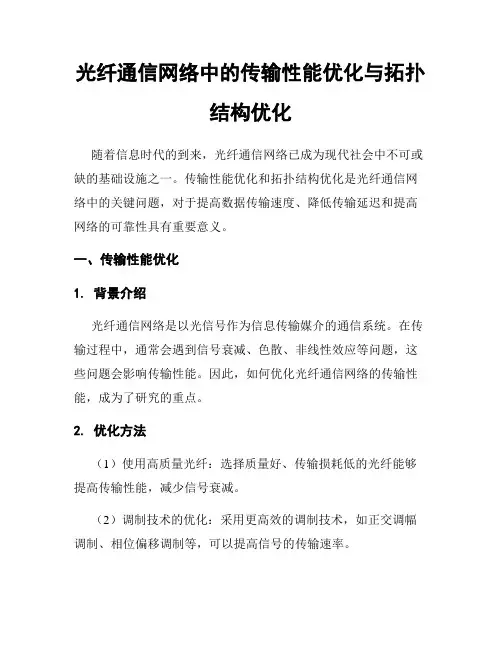 光纤通信网络中的传输性能优化与拓扑结构优化

随着信息时代的到来，光纤通信网络已成为现代社会中不可或缺的基础设施之一。传输性能优化和拓扑结构优化是光纤通信网络中的关键问题，对于提高数据传输速度、降低传输延迟和提高网络的可靠性具有重要意义。

一、传输性能优化

1. 背景介绍

光纤通信网络是以光信号作为信息传输媒介的通信系统。在传输过程中，通常会遇到信号衰减、色散、非线性效应等问题，这些问题会影响传输性能。因此，如何优化光纤通信网络的传输性能，成为了研究的重点。

2. 优化方法

（1）使用高质量光纤：选择质量好、传输损耗低的光纤能够提高传输性能，减少信号衰减。

（2）调制技术的优化：采用更高效的调制技术，如正交调幅调制、相位偏移调制等，可以提高信号的传输速率。